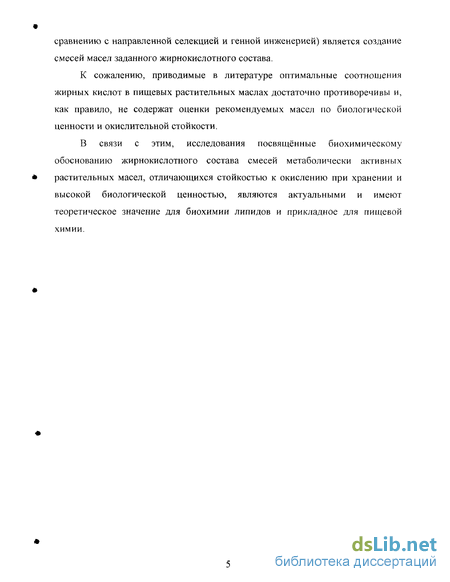 сравнению с направленной селекцией и генной инженерией) является создание смесей масел заданного жирнокислотного состава.

К сожалению, приводимые в литературе оптимальные соотношения жирных кислот в пищевых растительных маслах достаточно противоречивы и, как правило, не содержат оценки рекомендуемых масел по биологической ценности и окислительной стойкости.

В связи с этим, исследования посвящённые биохимическому обоснованию жирнокислотного состава смесей метаболически активных растительных масел, отличающихся стойкостью к окислению при хранении и высокой биологической ценностью, являются актуальными и имеют теоретическое значение для биохимии липидов и прикладное для пищевой химии.

5

dsLib.net
библиотека диссертаций